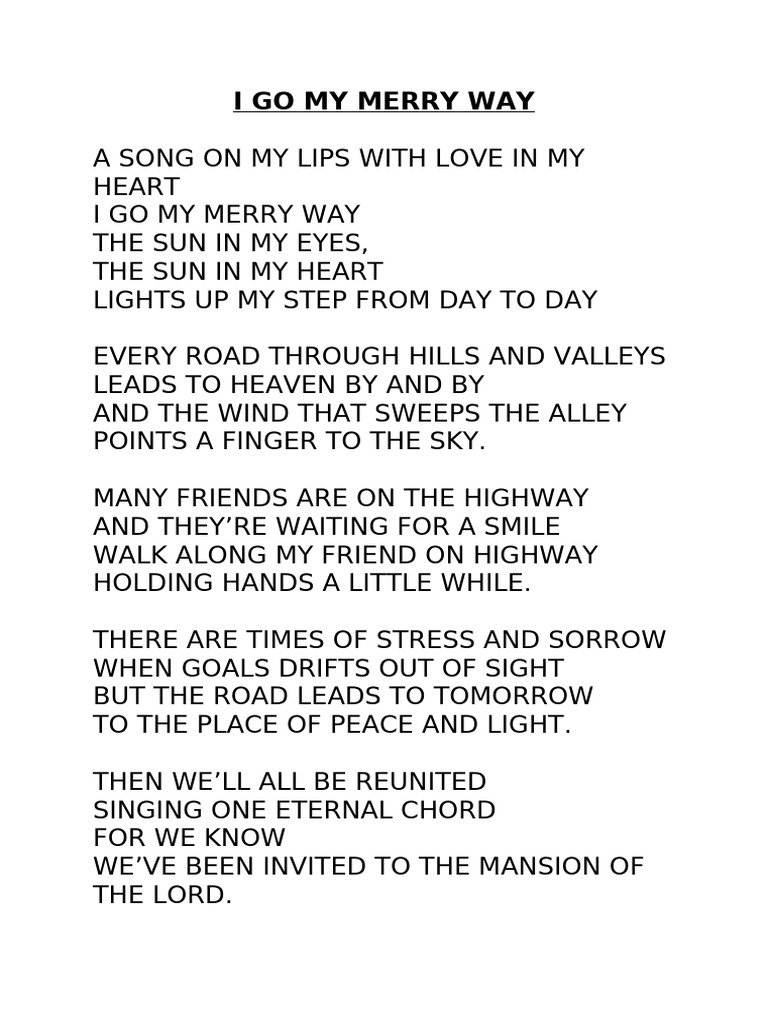 I GO MY MERRY WAY

A SONG ON MY LIPS WITH LOVE IN MY HEART
I GO MY MERRY WAY
THE SUN IN MY EYES,
THE SUN IN MY HEART
LIGHTS UP MY STEP FROM DAY TO DAY

EVERY ROAD THROUGH HILLS AND VALLEYS
LEADS TO HEAVEN BY AND BY
AND THE WIND THAT SWEEPS THE ALLEY
POINTS A FINGER TO THE SKY.

MANY FRIENDS ARE ON THE HIGHWAY
AND THEY'RE WAITING FOR A SMILE
WALK ALONG MY FRIEND ON HIGHWAY
HOLDING HANDS A LITTLE WHILE.

THERE ARE TIMES OF STRESS AND SORROW
WHEN GOALS DRIFTS OUT OF SIGHT
BUT THE ROAD LEADS TO TOMORROW
TO THE PLACE OF PEACE AND LIGHT.

THEN WE'LL ALL BE REUNITED
SINGING ONE ETERNAL CHORD
FOR WE KNOW
WE'VE BEEN INVITED TO THE MANSION OF THE LORD.